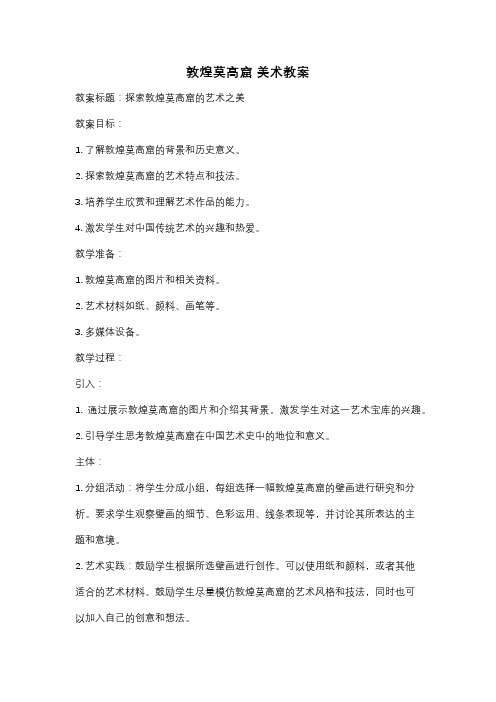 敦煌莫高窟 美术教案

教案标题：探索敦煌莫高窟的艺术之美

教案目标：

1. 了解敦煌莫高窟的背景和历史意义。

2. 探索敦煌莫高窟的艺术特点和技法。

3. 培养学生欣赏和理解艺术作品的能力。

4. 激发学生对中国传统艺术的兴趣和热爱。

教学准备：

1. 敦煌莫高窟的图片和相关资料。

2. 艺术材料如纸、颜料、画笔等。

3. 多媒体设备。

教学过程：

引入：

1. 通过展示敦煌莫高窟的图片和介绍其背景，激发学生对这一艺术宝库的兴趣。

2. 引导学生思考敦煌莫高窟在中国艺术史中的地位和意义。

主体：

1. 分组活动：将学生分成小组，每组选择一幅敦煌莫高窟的壁画进行研究和分析。要求学生观察壁画的细节、色彩运用、线条表现等，并讨论其所表达的主题和意境。

2. 艺术实践：鼓励学生根据所选壁画进行创作。可以使用纸和颜料，或者其他适合的艺术材料。鼓励学生尽量模仿敦煌莫高窟的艺术风格和技法，同时也可以加入自己的创意和想法。